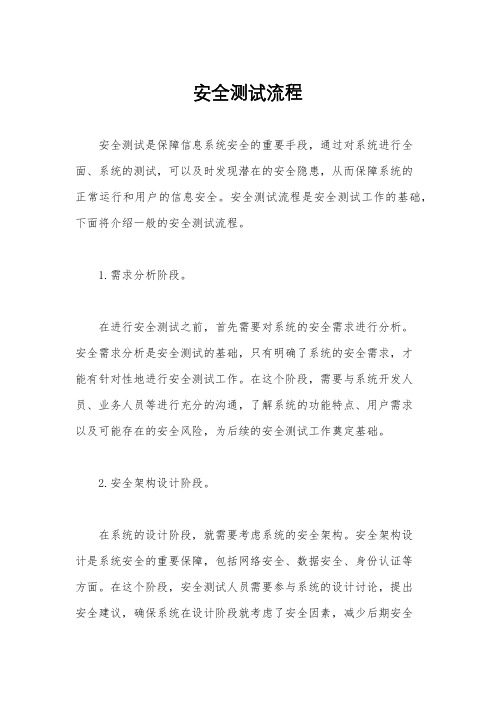 安全测试流程

安全测试是保障信息系统安全的重要手段，通过对系统进行全面、系统的测试，可以及时发现潜在的安全隐患，从而保障系统的正常运行和用户的信息安全。安全测试流程是安全测试工作的基础，下面将介绍一般的安全测试流程。

1. 需求分析阶段。

在进行安全测试之前，首先需要对系统的安全需求进行分析。安全需求分析是安全测试的基础，只有明确了系统的安全需求，才能有针对性地进行安全测试工作。在这个阶段，需要与系统开发人员、业务人员等进行充分的沟通，了解系统的功能特点、用户需求以及可能存在的安全风险，为后续的安全测试工作奠定基础。

2. 安全架构设计阶段。

在系统的设计阶段，就需要考虑系统的安全架构。安全架构设计是系统安全的重要保障，包括网络安全、数据安全、身份认证等方面。在这个阶段，安全测试人员需要参与系统的设计讨论，提出安全建议，确保系统在设计阶段就考虑了安全因素，减少后期安全